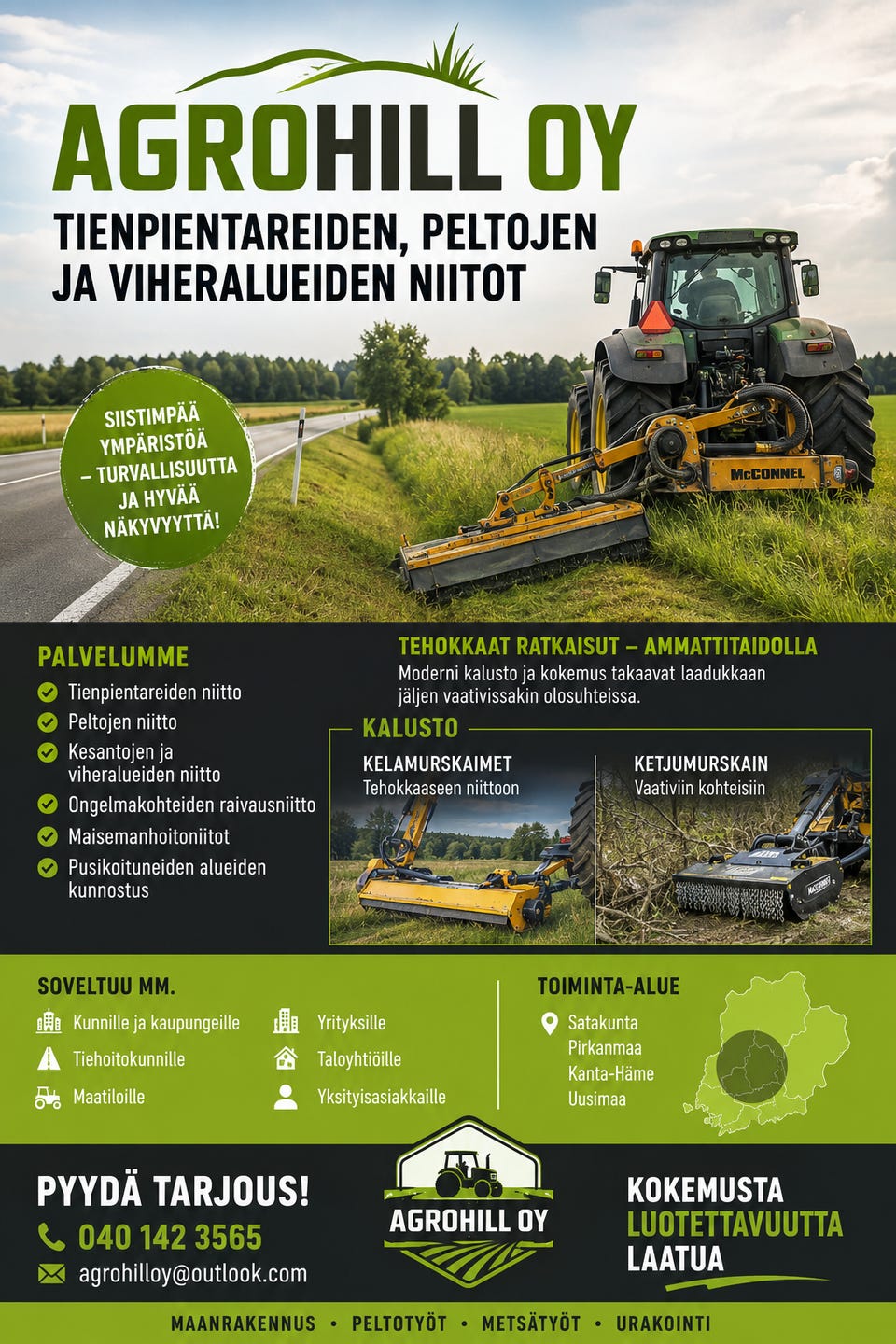 AGROHILL OY

TIENPIENTAREIDEN, PELTOJEN JA VIHERALUEIDEN NIITOT

SIISTIMPÄÄ YMPÄRISTÖÄ – TURVALLISUUTTA JA HYVÄÄ NÄKYVYYTTÄ!

McCONNEL

PALVELUMME
Tienpientareiden niitto
Peltojen niitto
Kesantojen ja viheralueiden niitto
Ongelmakohteiden raivausniitto
Maisemanhoitoniitot
Pusikoituneiden alueiden kunnostus

TEHOKKAAT RATKAISUT – AMMATTITAIDOLLA
Moderni kalusto ja kokemus takaavat laadukkaan jäljen vaativissakin olosuhteissa.

KALUSTO
KELAMURSKAIMET
Tehokkaaseen niittoon
KETJUMURSKAIN
Vaativiin kohteisiin

SOVELTUU MM.
Kunnille ja kaupungeille
Tiehoitokunnille
Maatiloille
Yrityksille
Taloyhtiöille
Yksityisasiakkaille

TOIMINTA-ALUE
Satakunta
Pirkanmaa
Kanta-Häme
Uusimaa

PYYDÄ TARJOUS!
040 142 3565
agrohilloy@outlook.com

AGROHILL OY

KOKEMUSTA
LUOTETTAVUUTTA
LAATUA

MAANRAKENNUS • PELTOTYÖT • METSÄTYÖT • URAKOINTI